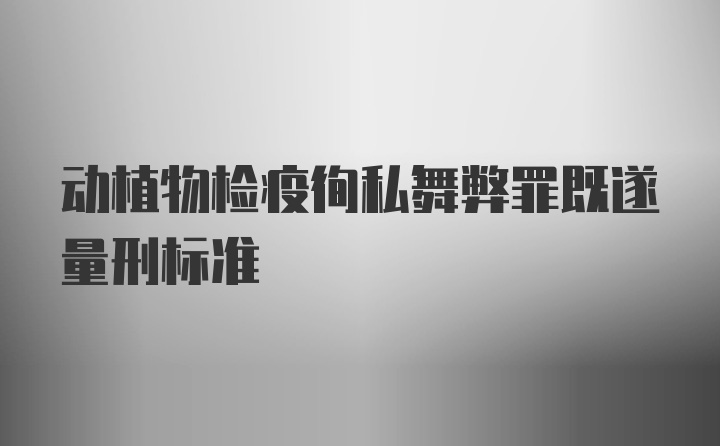 动植物检疫徇私舞弊罪既遂量刑标准